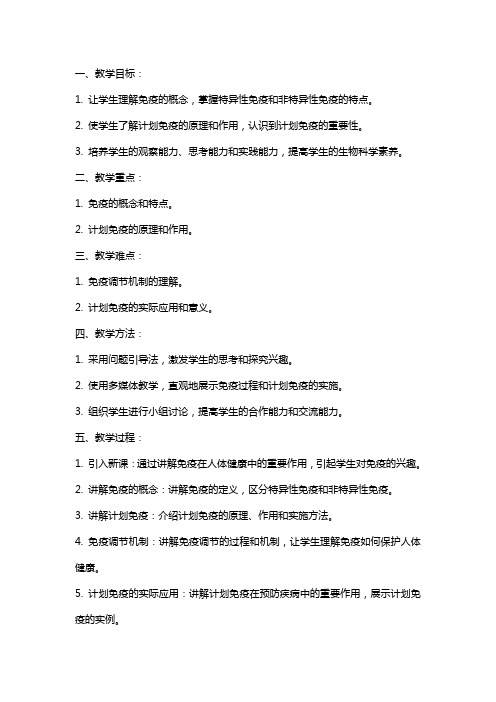 一、教学目标：

1. 让学生理解免疫的概念，掌握特异性免疫和非特异性免疫的特点。

2. 使学生了解计划免疫的原理和作用，认识到计划免疫的重要性。

3. 培养学生的观察能力、思考能力和实践能力，提高学生的生物科学素养。

二、教学重点：

1. 免疫的概念和特点。

2. 计划免疫的原理和作用。

三、教学难点：

1. 免疫调节机制的理解。

2. 计划免疫的实际应用和意义。

四、教学方法：

1. 采用问题引导法，激发学生的思考和探究兴趣。

2. 使用多媒体教学，直观地展示免疫过程和计划免疫的实施。

3. 组织学生进行小组讨论，提高学生的合作能力和交流能力。

五、教学过程：

1. 引入新课：通过讲解免疫在人体健康中的重要作用，引起学生对免疫的兴趣。

2. 讲解免疫的概念：讲解免疫的定义，区分特异性免疫和非特异性免疫。

3. 讲解计划免疫：介绍计划免疫的原理、作用和实施方法。

4. 免疫调节机制：讲解免疫调节的过程和机制，让学生理解免疫如何保护人体健康。

5. 计划免疫的实际应用：讲解计划免疫在预防疾病中的重要作用，展示计划免疫的实例。